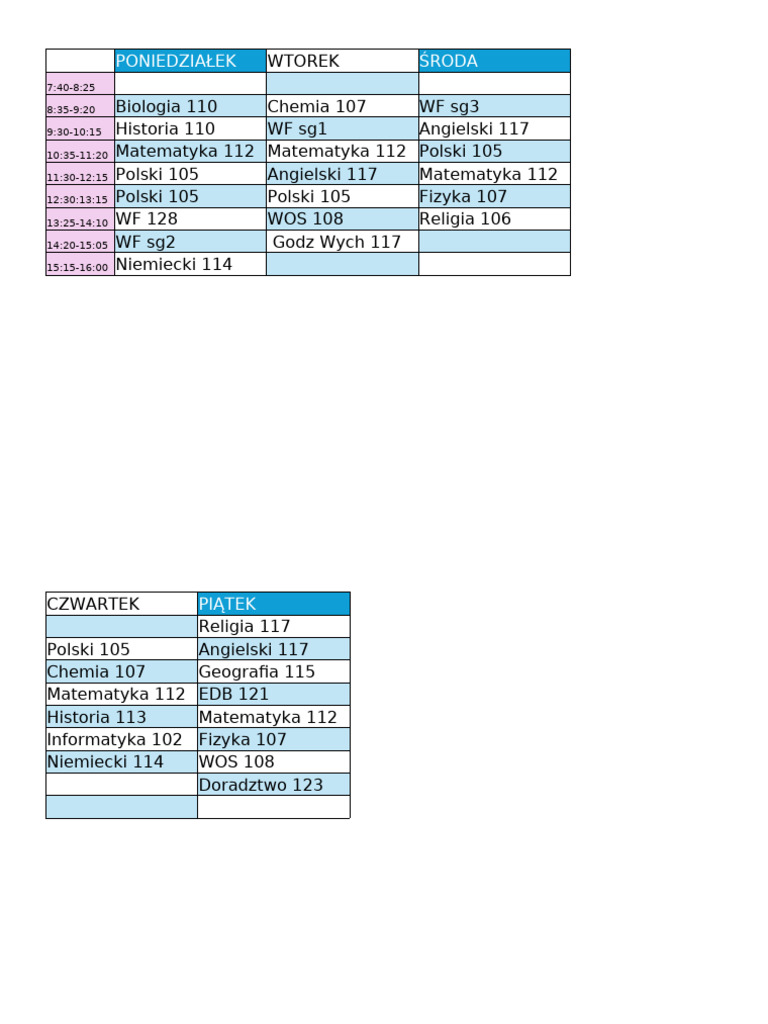 | | PONIEDZIAŁEK | WTOREK | ŚRODA |
|---|---|---|---|
| 7:40-8:25 | | | |
| 8:35-9:20 | Biologia 110 | Chemia 107 | WF sg3 |
| 9:30-10:15 | Historia 110 | WF sg1 | Angielski 117 |
| 10:35-11:20 | Matematyka 112 | Matematyka 112 | Polski 105 |
| 11:30-12:15 | Polski 105 | Angielski 117 | Matematyka 112 |
| 12:30:13:15 | Polski 105 | Polski 105 | Fizyka 107 |
| 13:25-14:10 | WF 128 | WOS 108 | Religia 106 |
| 14:20-15:05 | WF sg2 | Godz Wych 117 | |
| 15:15-16:00 | Niemiecki 114 | | |

| CZWARTEK | PIĄTEK |
|---|---|
| | Religia 117 |
| Polski 105 | Angielski 117 |
| Chemia 107 | Geografia 115 |
| Matematyka 112 | EDB 121 |
| Historia 113 | Matematyka 112 |
| Informatyka 102 | Fizyka 107 |
| Niemiecki 114 | WOS 108 |
| | Doradztwo 123 |
| | |